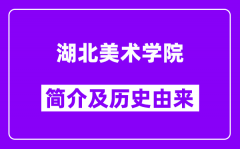 湖北美术学院

简介及历史由来